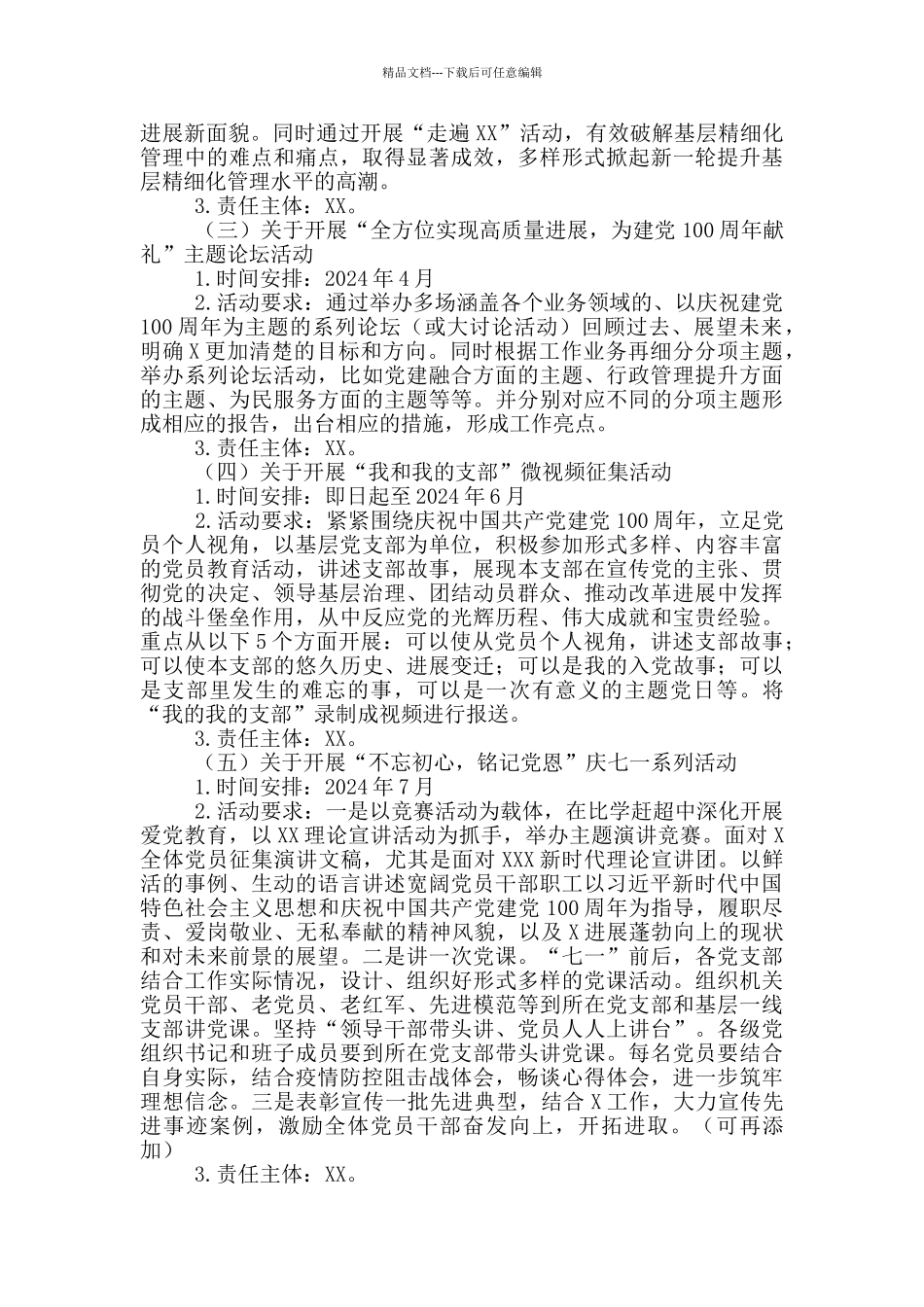 精品文档---下载后可任意编辑

进展新面貌。同时通过开展“走遍XX”活动，有效破解基层精细化管理中的难点和痛点，取得显著成效，多样形式掀起新一轮提升基层精细化管理水平的高潮。

3.责任主体：XX。

（三）关于开展“全方位实现高质量进展，为建党100周年献礼”主题论坛活动

1.时间安排：2024年4月

2.活动要求：通过举办多场涵盖各个业务领域的、以庆祝建党100周年为主题的系列论坛（或大讨论活动）回顾过去、展望未来，明确X更加清楚的目标和方向。同时根据工作业务再细分分项主题，举办系列论坛活动，比如党建融合方面的主题、行政管理提升方面的主题、为民服务方面的主题等等。并分别对应不同的分项主题形成相应的报告，出台相应的措施，形成工作亮点。

3.责任主体：XX。

（四）关于开展“我和我的支部”微视频征集活动

1.时间安排：即日起至2024年6月

2.活动要求：紧紧围绕庆祝中国共产党建党100周年，立足党员个人视角，以基层党支部为单位，积极参加形式多样、内容丰富的党员教育活动，讲述支部故事，展现本支部在宣传党的主张、贯彻党的决定、领导基层治理、团结动员群众、推动改革进展中发挥的战斗堡垒作用，从中反应党的光辉历程、伟大成就和宝贵经验。重点从以下5个方面开展：可以使从党员个人视角，讲述支部故事；可以使本支部的悠久历史、进展变迁；可以是我的入党故事；可以是支部里发生的难忘的事，可以是一次有意义的主题党日等。将“我的我的支部”录制成视频进行报送。

3.责任主体：XX。

（五）关于开展“不忘初心，铭记党恩”庆七一系列活动

1.时间安排：2024年7月

2.活动要求：一是以竞赛活动为载体，在比学赶超中深化开展爱党教育，以XX理论宣讲活动为抓手，举办主题演讲竞赛。面对X全体党员征集演讲文稿，尤其是面对XXX新时代理论宣讲团。以鲜活的事例、生动的语言讲述宽阔党员干部职工以习近平新时代中国特色社会主义思想和庆祝中国共产党建党100周年为指导，履职尽责、爱岗敬业、无私奉献的精神风貌，以及X进展蓬勃向上的现状和对未来前景的展望。二是讲一次党课。“七一”前后，各党支部结合工作实际情况，设计、组织好形式多样的党课活动。组织机关党员干部、老党员、老红军、先进模范等到所在党支部和基层一线支部讲党课。坚持“领导干部带头讲、党员人人上讲台”。各级党组织书记和班子成员要到所在党支部带头讲党课。每名党员要结合自身实际，结合疫情防控阻击战体会，畅谈心得体会，进一步筑牢理想信念。三是表彰宣传一批先进典型，结合X工作，大力宣传先进事迹案例，激励全体党员干部奋发向上，开拓进取。（可再添加）

3.责任主体：XX。